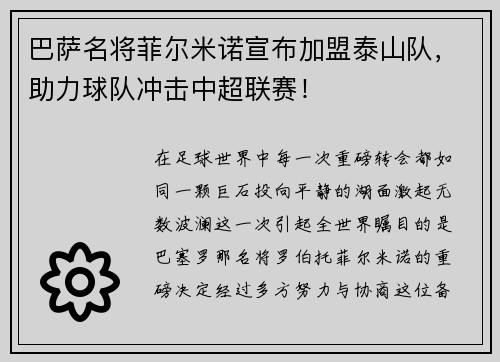 巴萨名将菲尔米诺宣布加盟泰山队，助力球队冲击中超联赛！

在足球世界中每一次重磅转会都如同一颗巨石投向平静的湖面激起无数波澜这一次引起全世界瞩目的是巴塞罗那名将罗伯托菲尔米诺的重磅决定经过多方努力与协商这位备